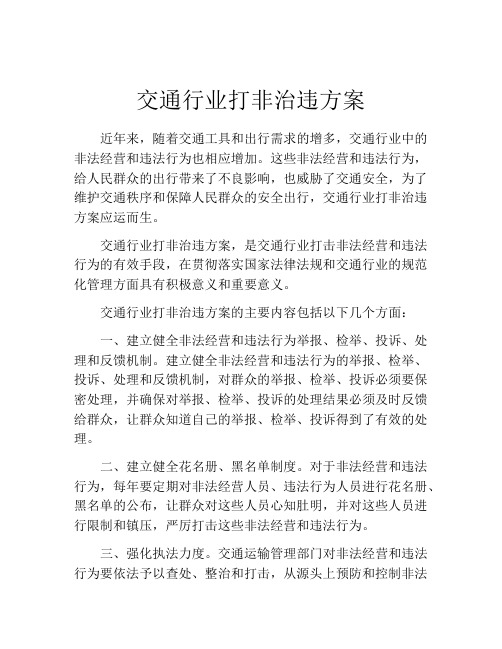 交通行业打非治违方案

近年来，随着交通工具和出行需求的增多，交通行业中的非法经营和违法行为也相应增加。这些非法经营和违法行为，给人民群众的出行带来了不良影响，也威胁了交通安全，为了维护交通秩序和保障人民群众的安全出行，交通行业打非治违方案应运而生。

交通行业打非治违方案，是交通行业打击非法经营和违法行为的有效手段，在贯彻落实国家法律法规和交通行业的规范化管理方面具有积极意义和重要意义。

交通行业打非治违方案的主要内容包括以下几个方面：

一、建立健全非法经营和违法行为举报、检举、投诉、处理和反馈机制。建立健全非法经营和违法行为的举报、检举、投诉、处理和反馈机制，对群众的举报、检举、投诉必须要保密处理，并确保对举报、检举、投诉的处理结果必须及时反馈给群众，让群众知道自己的举报、检举、投诉得到了有效的处理。

二、建立健全花名册、黑名单制度。对于非法经营和违法行为，每年要定期对非法经营人员、违法行为人员进行花名册、黑名单的公布，让群众对这些人员心知肚明，并对这些人员进行限制和镇压，严厉打击这些非法经营和违法行为。

三、强化执法力度。交通运输管理部门对非法经营和违法行为要依法予以查处、整治和打击，从源头上预防和控制非法